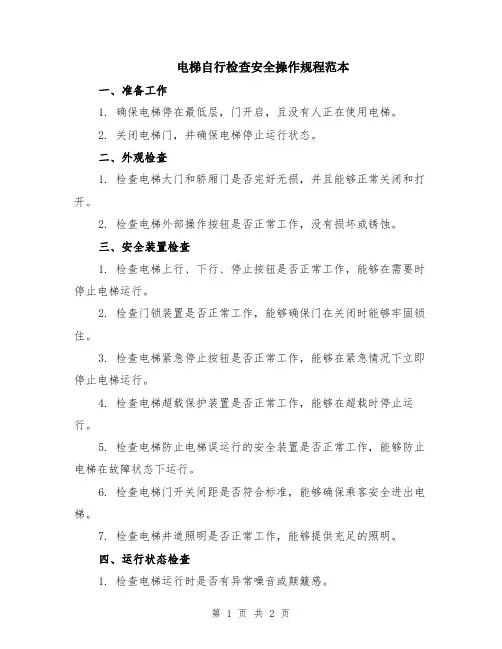 电梯自行检查安全操作规程范本

一、准备工作

1. 确保电梯停在最低层，门开启，且没有人正在使用电梯。

2. 关闭电梯门，并确保电梯停止运行状态。

二、外观检查

1. 检查电梯大门和轿厢门是否完好无损，并且能够正常关闭和打开。

2. 检查电梯外部操作按钮是否正常工作，没有损坏或锈蚀。

三、安全装置检查

1. 检查电梯上行、下行、停止按钮是否正常工作，能够在需要时停止电梯运行。

2. 检查门锁装置是否正常工作，能够确保门在关闭时能够牢固锁住。

3. 检查电梯紧急停止按钮是否正常工作，能够在紧急情况下立即停止电梯运行。

4. 检查电梯超载保护装置是否正常工作，能够在超载时停止运行。

5. 检查电梯防止电梯误运行的安全装置是否正常工作，能够防止电梯在故障状态下运行。

6. 检查电梯门开关间距是否符合标准，能够确保乘客安全进出电梯。

7. 检查电梯井道照明是否正常工作，能够提供充足的照明。

四、运行状态检查

1. 检查电梯运行时是否有异常噪音或颠簸感。

第 1 页 共 2 页